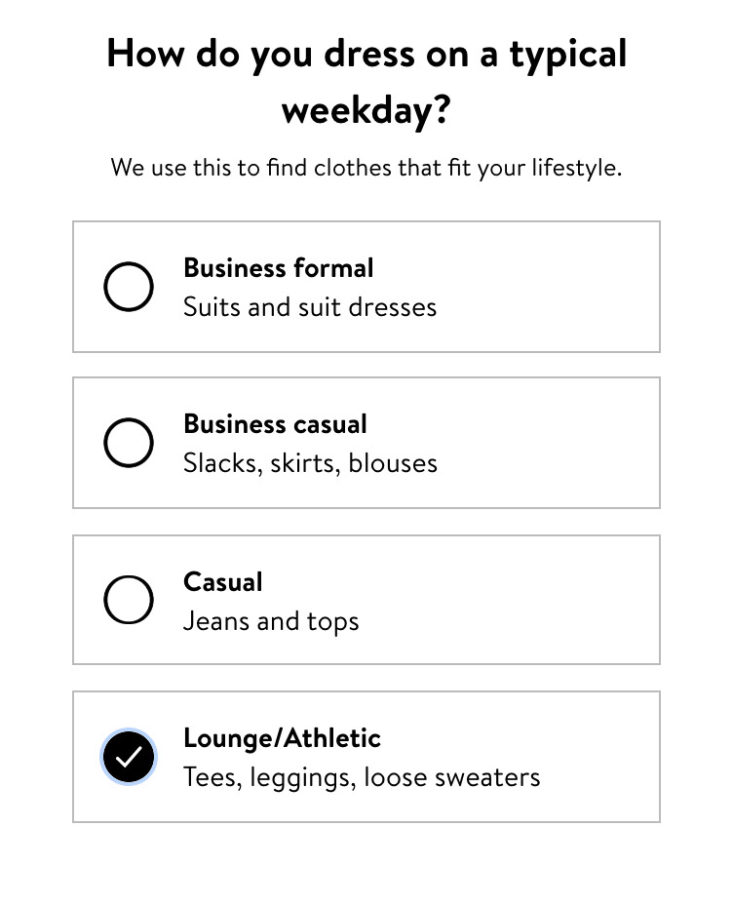 How do you dress on a typical weekday?

We use this to find clothes that fit your lifestyle.

Business formal
Suits and suit dresses

Business casual
Slacks, skirts, blouses

Casual
Jeans and tops

Lounge/Athletic
Tees, leggings, loose sweaters